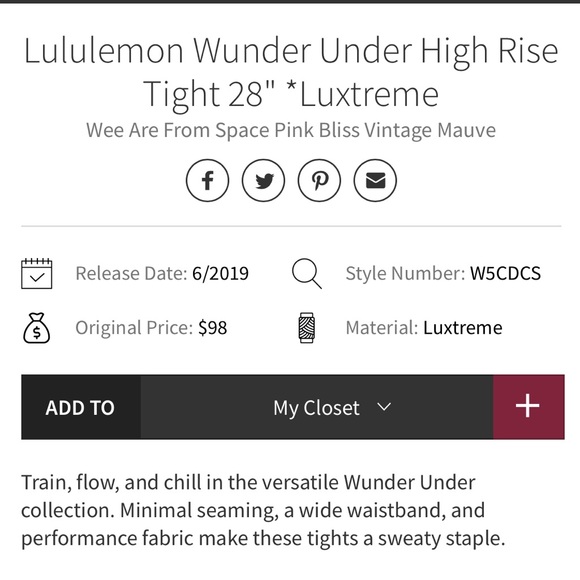 Lululemon Wunder Under High Rise Tight 28" *Luxtreme
Wee Are From Space Pink Bliss Vintage Mauve

Release Date: 6/2019
Style Number: W5CDCS
Original Price: $98
Material: Luxtreme

ADD TO
My Closet
+

Train, flow, and chill in the versatile Wunder Under collection. Minimal seaming, a wide waistband, and performance fabric make these tights a sweaty staple.